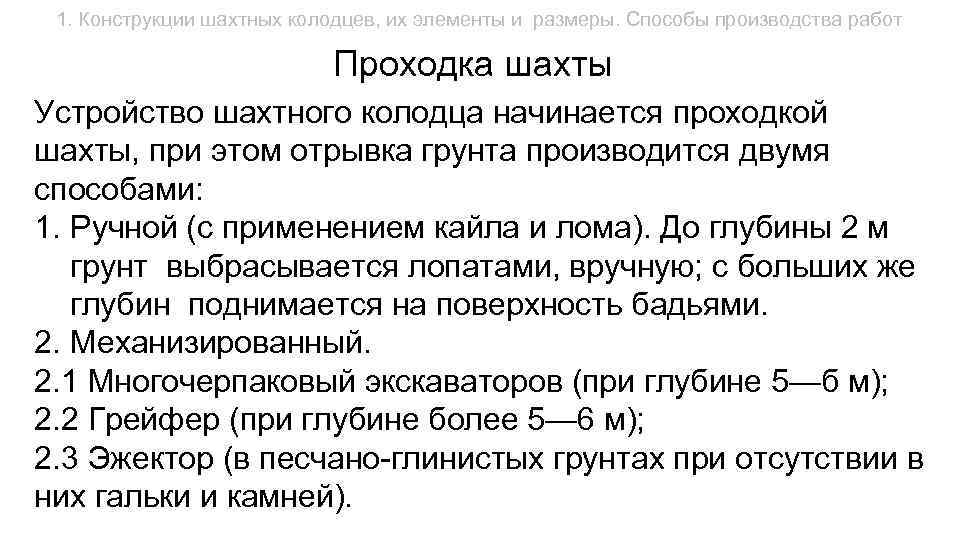 1. Конструкции шахтных колодцев, их элементы и размеры. Способы производства работ

Проходка шахты

Устройство шахтного колодца начинается проходкой шахты, при этом отрывка грунта производится двумя способами:

1. Ручной (с применением кайла и лома). До глубины 2 м грунт выбрасывается лопатами, вручную; с больших же глубин поднимается на поверхность бадьями.

2. Механизированный.

2.1 Многочерпаковый экскаваторов (при глубине 5—б м);

2.2 Грейфер (при глубине более 5—6 м);

2.3 Эжектор (в песчано-глинистых грунтах при отсутствии в них гальки и камней).